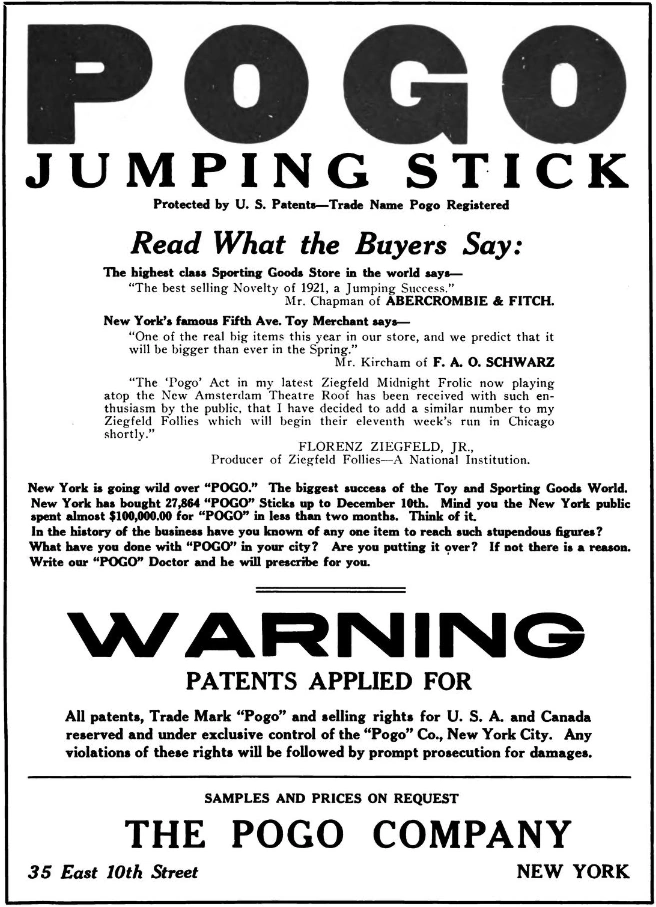 POGO

JUMPING STICK

Protected by U. S. Patents—Trade Name Pogo Registered

Read What the Buyers Say:

The highest class Sporting Goods Store in the world says—
"The best selling Novelty of 1921, a Jumping Success."
Mr. Chapman of ABERCROMBIE & FITCH.

New York's famous Fifth Ave. Toy Merchant says—
"One of the real big items this year in our store, and we predict that it will be bigger than ever in the Spring."
Mr. Kircham of F. A. O. SCHWARZ

"The 'Pogo' Act in my latest Ziegfeld Midnight Frolic now playing atop the New Amsterdam Theatre Roof has been received with such enthusiasm by the public, that I have decided to add a similar number to my Ziegfeld Follies which will begin their eleventh week's run in Chicago shortly."
FLORENZ ZIEGFELD, JR.,
Producer of Ziegfeld Follies—A National Institution.

New York is going wild over "POGO." The biggest success of the Toy and Sporting Goods World. New York has bought 27,864 "POGO" Sticks up to December 10th. Mind you the New York public spent almost $100,000.00 for "POGO" in less than two months. Think of it. In the history of the business have you known of any one item to reach such stupendous figures? What have you done with "POGO" in your city? Are you putting it over? If not there is a reason. Write our "POGO" Doctor and he will prescribe for you.

WARNING

PATENTS APPLIED FOR

All patents, Trade Mark "Pogo" and selling rights for U. S. A. and Canada reserved and under exclusive control of the "Pogo" Co., New York City. Any violations of these rights will be followed by prompt prosecution for damages.

SAMPLES AND PRICES ON REQUEST

THE POGO COMPANY

35 East 10th Street

NEW YORK